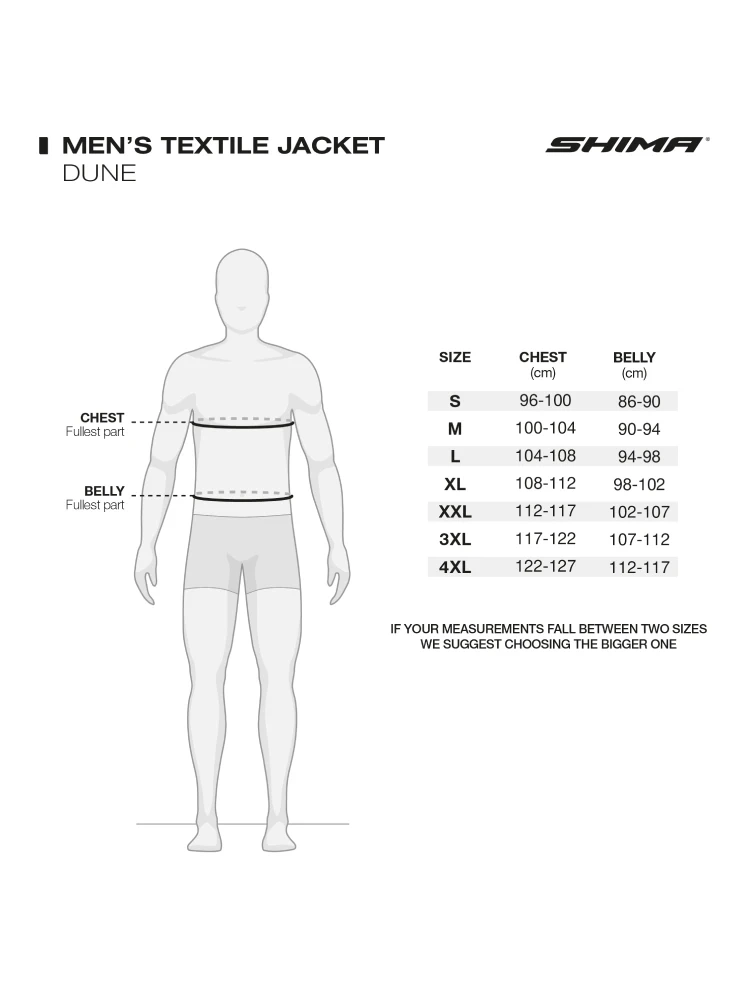 MEN'S TEXTILE JACKET
DUNE

SHIMA®

CHEST
Fullest part

BELLY
Fullest part

| SIZE | CHEST (cm) | BELLY (cm) |
|---|---|---|
| S | 96-100 | 86-90 |
| M | 100-104 | 90-94 |
| L | 104-108 | 94-98 |
| XL | 108-112 | 98-102 |
| XXL | 112-117 | 102-107 |
| 3XL | 117-122 | 107-112 |
| 4XL | 122-127 | 112-117 |

IF YOUR MEASUREMENTS FALL BETWEEN TWO SIZES WE SUGGEST CHOOSING THE BIGGER ONE